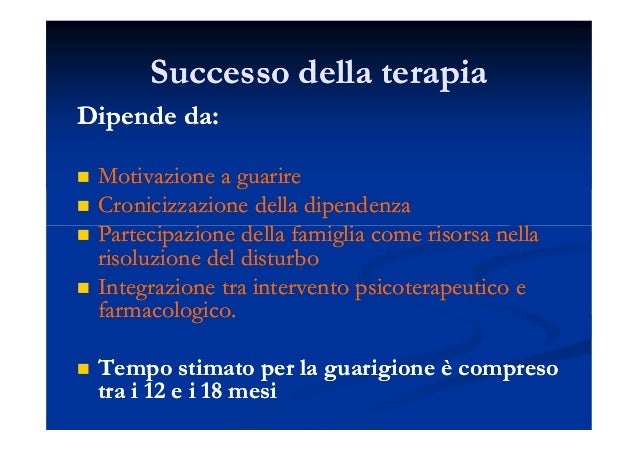 Successo della terapia

Dipende da:

- Motivazione a guarire
- Cronicizzazione della dipendenza
- Partecipazione della famiglia come risorsa nella risoluzione del disturbo
- Integrazione tra intervento psicoterapeutico e farmacologico.

- Tempo stimato per la guarigione è compreso tra i 12 e i 18 mesi